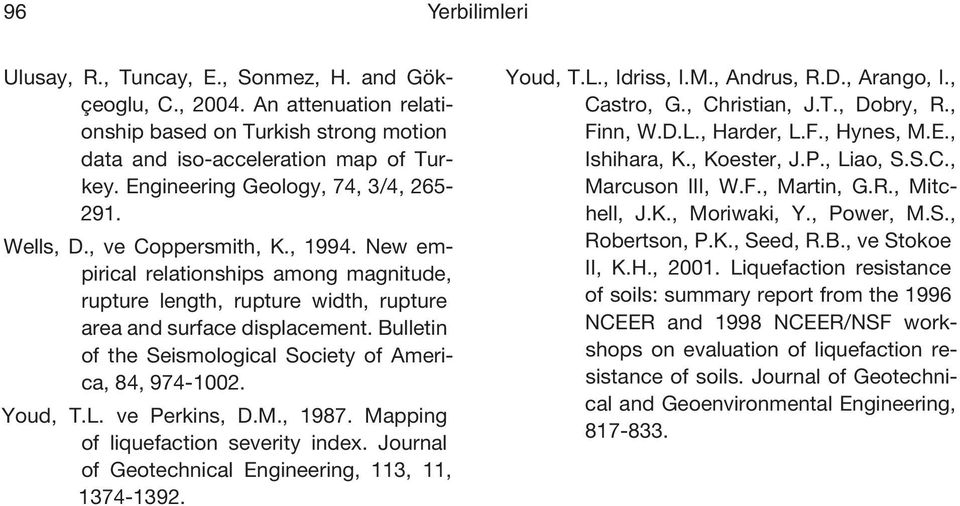 96 Yerbilimleri

Ulusay, R., Tuncay, E., Sonmez, H. and Gökçeoglu, C., 2004. An attenuation relationship based on Turkish strong motion data and iso-acceleration map of Turkey. Engineering Geology, 74, 3/4, 265-291.

Wells, D., ve Coppersmith, K., 1994. New empirical relationships among magnitude, rupture length, rupture width, rupture area and surface displacement. Bulletin of the Seismological Society of America, 84, 974-1002.

Youd, T.L. ve Perkins, D.M., 1987. Mapping of liquefaction severity index. Journal of Geotechnical Engineering, 113, 11, 1374-1392.

Youd, T.L., Idriss, I.M., Andrus, R.D., Arango, I., Castro, G., Christian, J.T., Dobry, R., Finn, W.D.L., Harder, L.F., Hynes, M.E., Ishihara, K., Koester, J.P., Liao, S.S.C., Marcuson III, W.F., Martin, G.R., Mitchell, J.K., Moriwaki, Y., Power, M.S., Robertson, P.K., Seed, R.B., ve Stokoe II, K.H., 2001. Liquefaction resistance of soils: summary report from the 1996 NCEER and 1998 NCEER/NSF workshops on evaluation of liquefaction resistance of soils. Journal of Geotechnical and Geoenvironmental Engineering, 817-833.